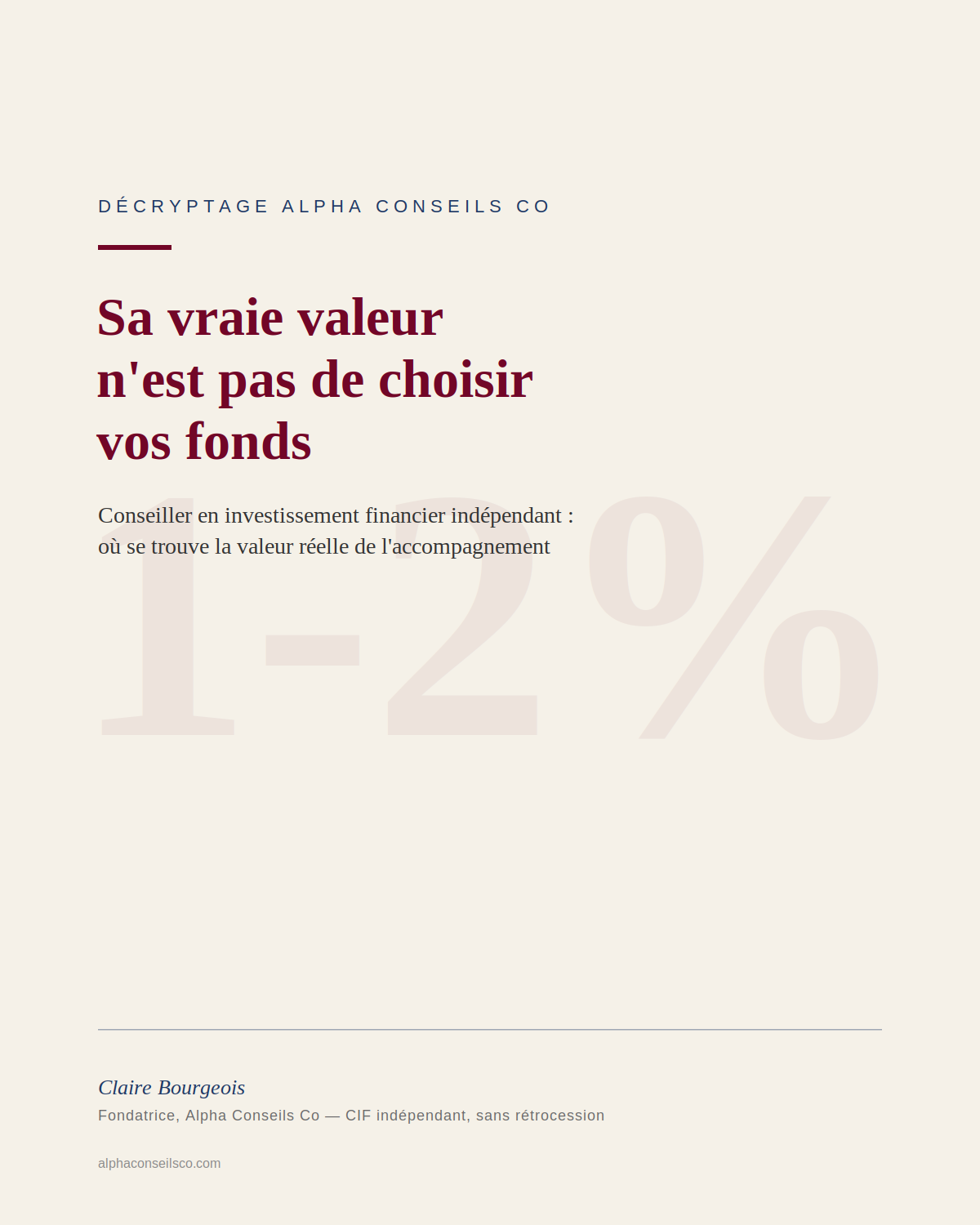 DÉCRYPTAGE ALPHA CONSEILS CO

Sa vraie valeur n'est pas de choisir vos fonds

Conseiller en investissement financier indépendant : où se trouve la valeur réelle de l'accompagnement

1-2%

Claire Bourgeois

Fondatrice, Alpha Conseils Co — CIF indépendant, sans rétrocession

alphaconseilsco.com